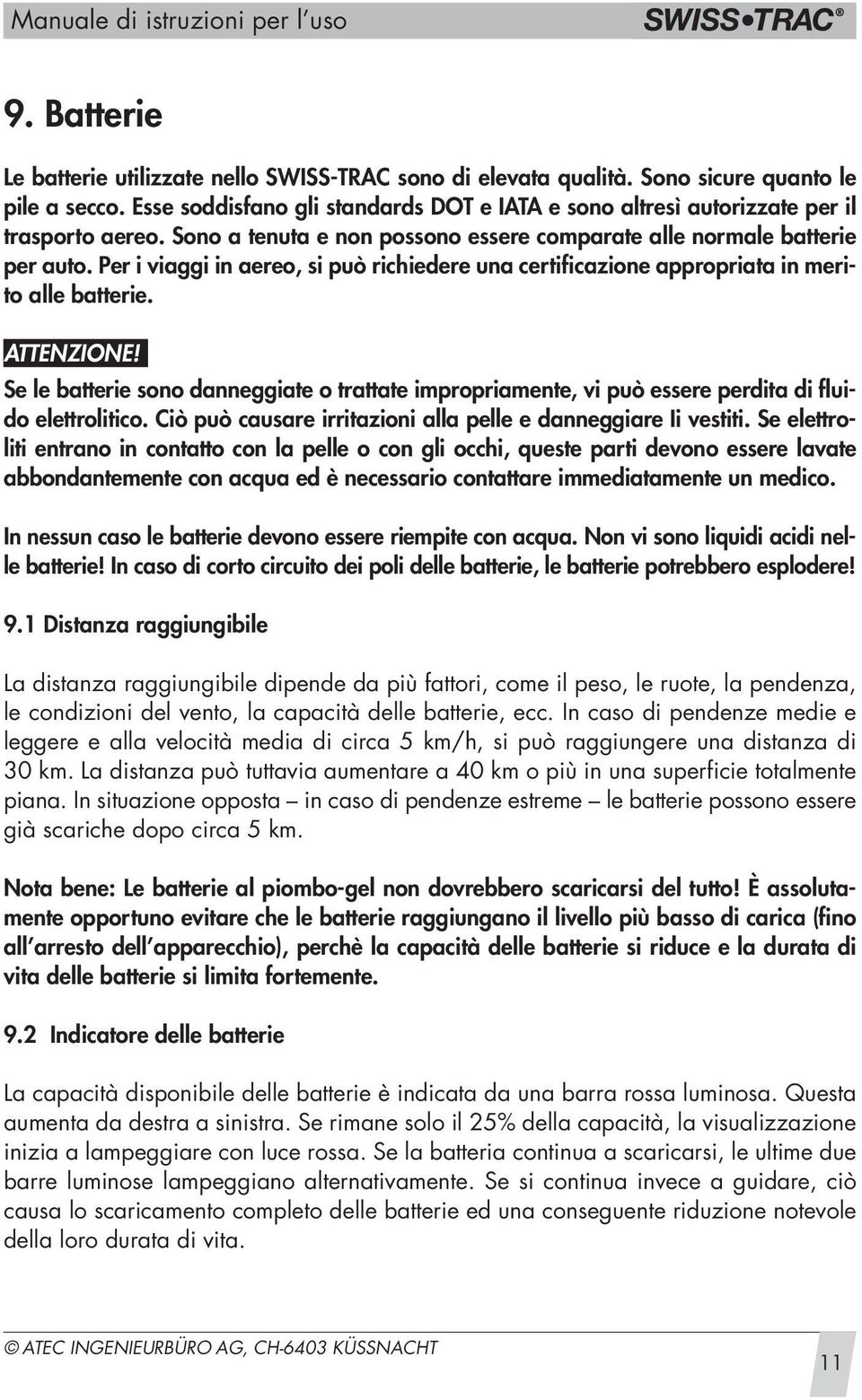 Manuale di istruzioni per l'uso SWISS•TRAC®

9. Batterie

Le batterie utilizzate nello SWISS-TRAC sono di elevata qualità. Sono sicure quanto le pile a secco. Esse soddisfano gli standards DOT e IATA e sono altresì autorizzate per il trasporto aereo. Sono a tenuta e non possono essere comparate alle normale batterie per auto. Per i viaggi in aereo, si può richiedere una certificazione appropriata in merito alle batterie.

ATTENZIONE!
Se le batterie sono danneggiate o trattate impropriamente, vi può essere perdita di fluido elettrolitico. Ciò può causare irritazioni alla pelle e danneggiare Ii vestiti. Se elettroliti entrano in contatto con la pelle o con gli occhi, queste parti devono essere lavate abbondantemente con acqua ed è necessario contattare immediatamente un medico.

In nessun caso le batterie devono essere riempite con acqua. Non vi sono liquidi acidi nelle batterie! In caso di corto circuito dei poli delle batterie, le batterie potrebbero esplodere!

9.1 Distanza raggiungibile

La distanza raggiungibile dipende da più fattori, come il peso, le ruote, la pendenza, le condizioni del vento, la capacità delle batterie, ecc. In caso di pendenze medie e leggere e alla velocità media di circa 5 km/h, si può raggiungere una distanza di 30 km. La distanza può tuttavia aumentare a 40 km o più in una superficie totalmente piana. In situazione opposta – in caso di pendenze estreme – le batterie possono essere già scariche dopo circa 5 km.

Nota bene: Le batterie al piombo-gel non dovrebbero scaricarsi del tutto! È assolutamente opportuno evitare che le batterie raggiungano il livello più basso di carica (fino all'arresto dell'apparecchio), perchè la capacità delle batterie si riduce e la durata di vita delle batterie si limita fortemente.

9.2 Indicatore delle batterie

La capacità disponibile delle batterie è indicata da una barra rossa luminosa. Questa aumenta da destra a sinistra. Se rimane solo il 25% della capacità, la visualizzazione inizia a lampeggiare con luce rossa. Se la batteria continua a scaricarsi, le ultime due barre luminose lampeggiano alternativamente. Se si continua invece a guidare, ciò causa lo scaricamento completo delle batterie ed una conseguente riduzione notevole della loro durata di vita.

© ATEC INGENIEURBÜRO AG, CH-6403 KÜSSNACHT

11